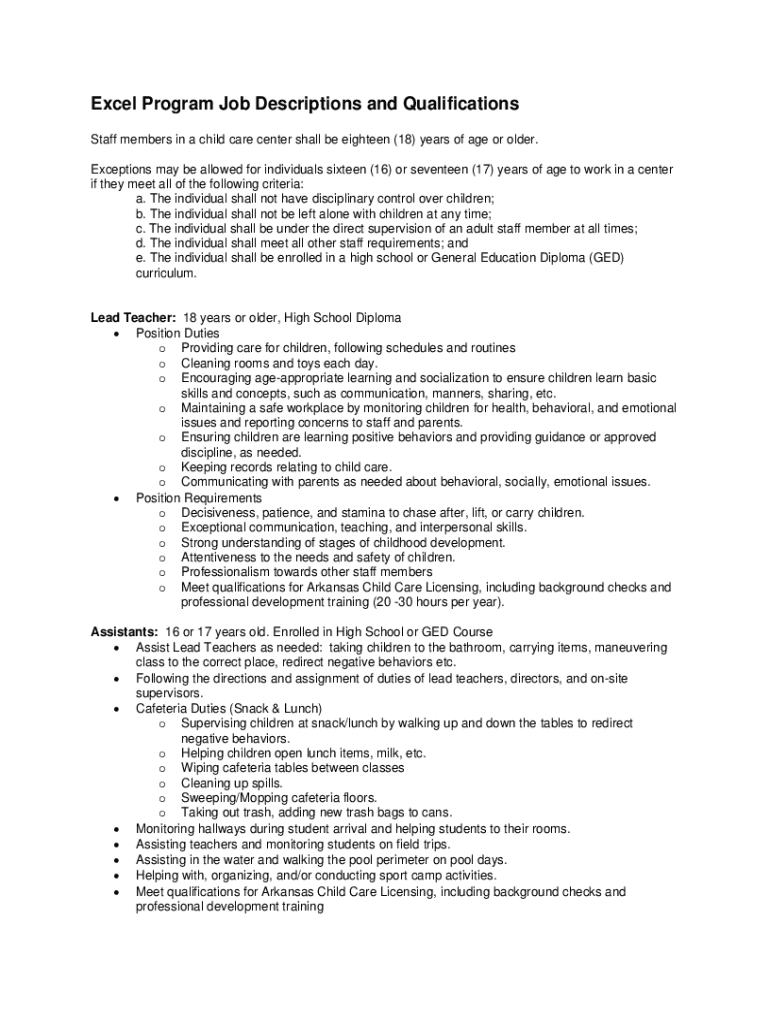 Excel Program Job Descriptions and Qualifications

Staff members in a child care center shall be eighteen (18) years of age or older.

Exceptions may be allowed for individuals sixteen (16) or seventeen (17) years of age to work in a center if they meet all of the following criteria:
a. The individual shall not have disciplinary control over children;
b. The individual shall not be left alone with children at any time;
c. The individual shall be under the direct supervision of an adult staff member at all times;
d. The individual shall meet all other staff requirements; and
e. The individual shall be enrolled in a high school or General Education Diploma (GED) curriculum.

Lead Teacher: 18 years or older, High School Diploma
• Position Duties
o Providing care for children, following schedules and routines
o Cleaning rooms and toys each day.
o Encouraging age-appropriate learning and socialization to ensure children learn basic skills and concepts, such as communication, manners, sharing, etc.
o Maintaining a safe workplace by monitoring children for health, behavioral, and emotional issues and reporting concerns to staff and parents.
o Ensuring children are learning positive behaviors and providing guidance or approved discipline, as needed.
o Keeping records relating to child care.
o Communicating with parents as needed about behavioral, socially, emotional issues.
• Position Requirements
o Decisiveness, patience, and stamina to chase after, lift, or carry children.
o Exceptional communication, teaching, and interpersonal skills.
o Strong understanding of stages of childhood development.
o Attentiveness to the needs and safety of children.
o Professionalism towards other staff members
o Meet qualifications for Arkansas Child Care Licensing, including background checks and professional development training (20 -30 hours per year).

Assistants: 16 or 17 years old. Enrolled in High School or GED Course
• Assist Lead Teachers as needed: taking children to the bathroom, carrying items, maneuvering class to the correct place, redirect negative behaviors etc.
• Following the directions and assignment of duties of lead teachers, directors, and on-site supervisors.
• Cafeteria Duties (Snack & Lunch)
o Supervising children at snack/lunch by walking up and down the tables to redirect negative behaviors.
o Helping children open lunch items, milk, etc.
o Wiping cafeteria tables between classes
o Cleaning up spills.
o Sweeping/Mopping cafeteria floors.
o Taking out trash, adding new trash bags to cans.
• Monitoring hallways during student arrival and helping students to their rooms.
• Assisting teachers and monitoring students on field trips.
• Assisting in the water and walking the pool perimeter on pool days.
• Helping with, organizing, and/or conducting sport camp activities.
• Meet qualifications for Arkansas Child Care Licensing, including background checks and professional development training